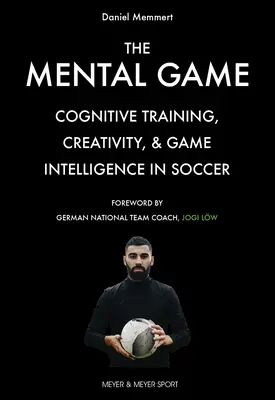 Daniel Memmert

THE
MENTAL GAME

COGNITIVE TRAINING, CREATIVITY, & GAME INTELLIGENCE IN SOCCER

FOREWORD BY
GERMAN NATIONAL TEAM COACH, JOGI LÖW

MEYER & MEYER SPORT